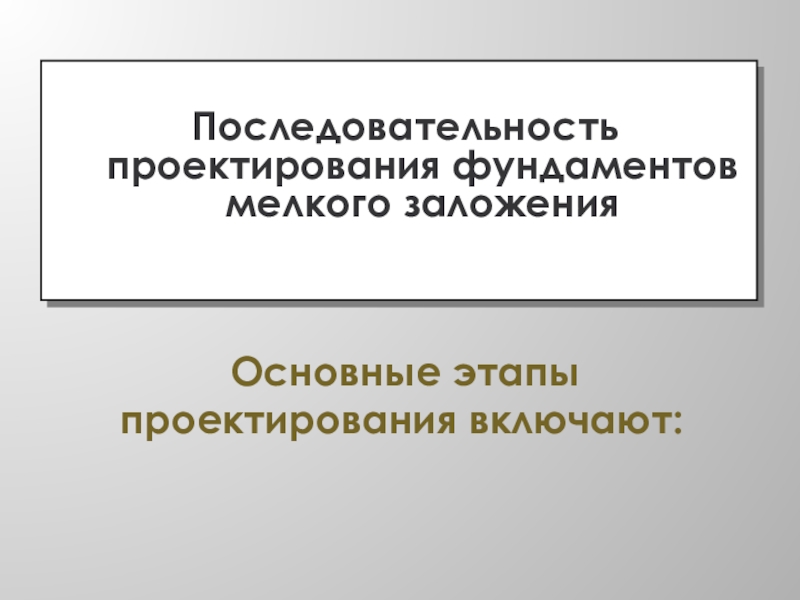 Последовательность проектирования фундаментов мелкого заложения

Основные этапы проектирования включают: